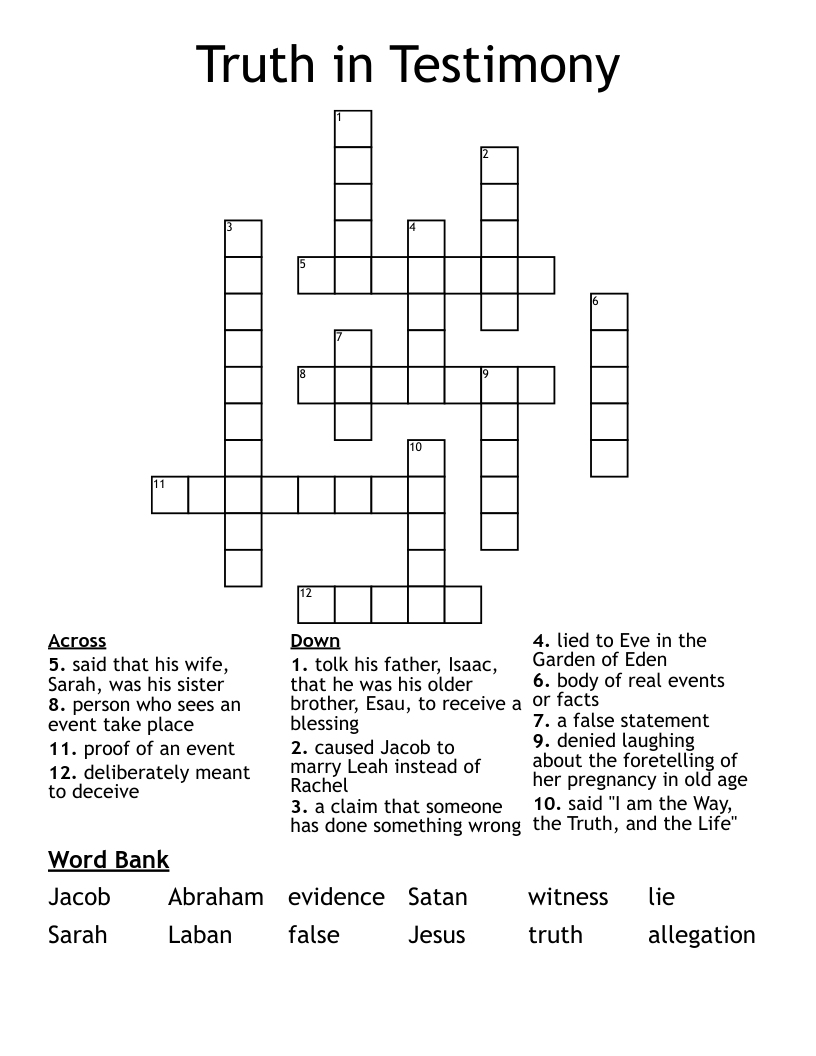 Truth in Testimony

1
2
3
4
5
6
7
8
9
10
11
12

Across
5. said that his wife, Sarah, was his sister
8. person who sees an event take place
11. proof of an event
12. deliberately meant to deceive

Down
1. tolk his father, Isaac, that he was his older brother, Esau, to receive a blessing
2. caused Jacob to marry Leah instead of Rachel
3. a claim that someone has done something wrong
4. lied to Eve in the Garden of Eden
6. body of real events or facts
7. a false statement
9. denied laughing about the foretelling of her pregnancy in old age
10. said "I am the Way, the Truth, and the Life"

Word Bank
| Jacob | Abraham | evidence | Satan | witness | lie |
|---|---|---|---|---|---|
| Sarah | Laban | false | Jesus | truth | allegation |